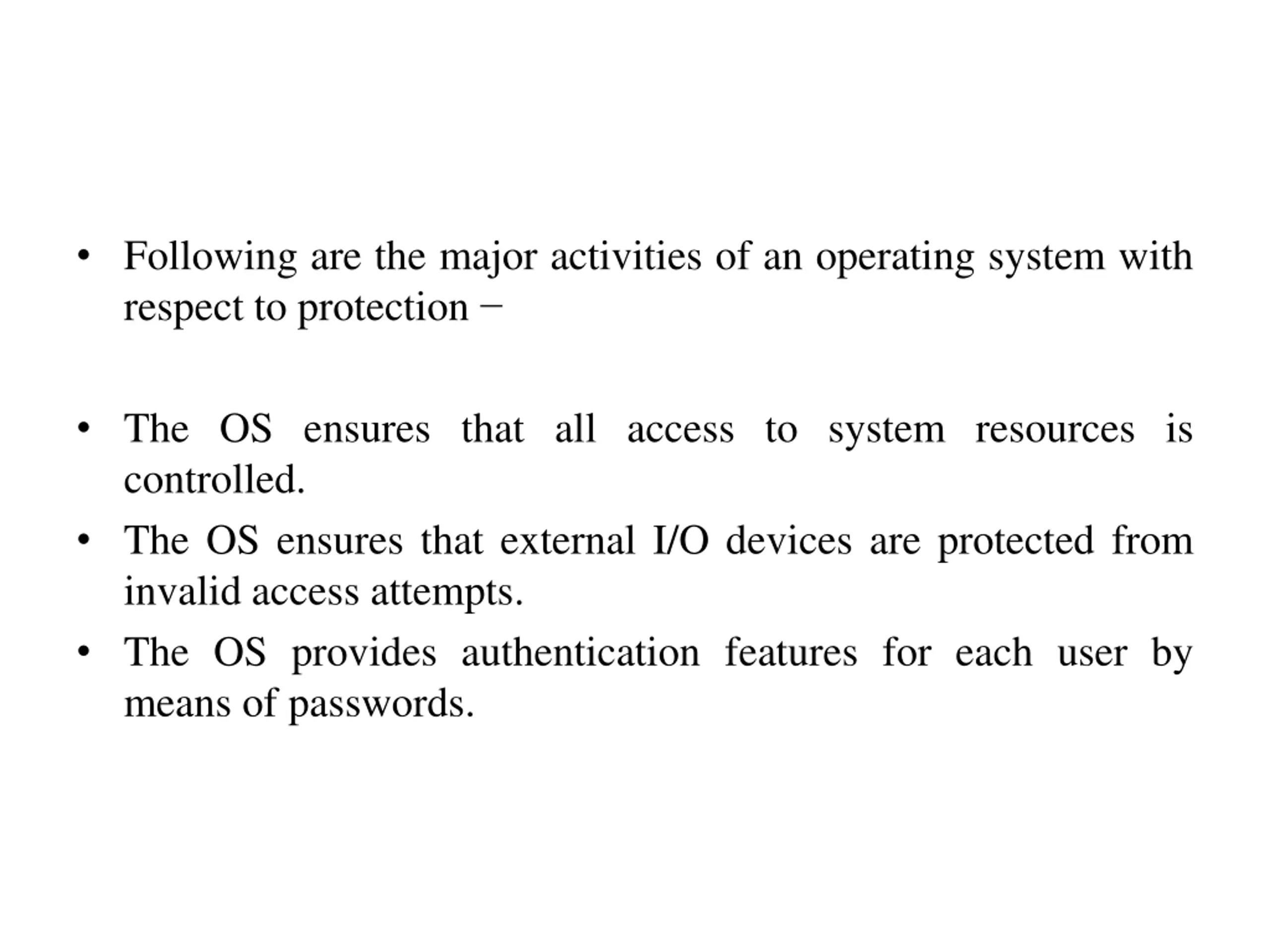 • Following are the major activities of an operating system with respect to protection −

• The OS ensures that all access to system resources is controlled.
• The OS ensures that external I/O devices are protected from invalid access attempts.
• The OS provides authentication features for each user by means of passwords.